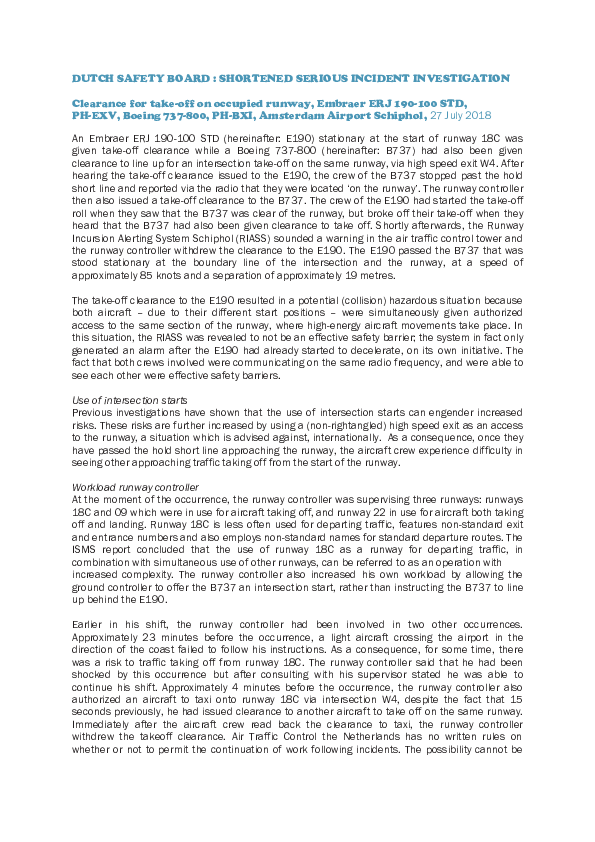 DUTCH SAFETY BOARD : SHORTENED SERIOUS INCIDENT INVESTIGATION

Clearance for take-off on occupied runway, Embraer ERJ 190-100 STD, PH-EXV, Boeing 737-800, PH-BXI, Amsterdam Airport Schiphol, 27 July 2018

An Embraer ERJ 190-100 STD (hereinafter: E190) stationary at the start of runway 18C was given take-off clearance while a Boeing 737-800 (hereinafter: B737) had also been given clearance to line up for an intersection take-off on the same runway, via high speed exit W4. After hearing the take-off clearance issued to the E190, the crew of the B737 stopped past the hold short line and reported via the radio that they were located 'on the runway'. The runway controller then also issued a take-off clearance to the B737. The crew of the E190 had started the take-off roll when they saw that the B737 was clear of the runway, but broke off their take-off when they heard that the B737 had also been given clearance to take off. Shortly afterwards, the Runway Incursion Alerting System Schiphol (RIASS) sounded a warning in the air traffic control tower and the runway controller withdrew the clearance to the E190. The E190 passed the B737 that was stood stationary at the boundary line of the intersection and the runway, at a speed of approximately 85 knots and a separation of approximately 19 metres.

The take-off clearance to the E190 resulted in a potential (collision) hazardous situation because both aircraft – due to their different start positions – were simultaneously given authorized access to the same section of the runway, where high-energy aircraft movements take place. In this situation, the RIASS was revealed to not be an effective safety barrier; the system in fact only generated an alarm after the E190 had already started to decelerate, on its own initiative. The fact that both crews involved were communicating on the same radio frequency, and were able to see each other were effective safety barriers.

Use of intersection starts
Previous investigations have shown that the use of intersection starts can engender increased risks. These risks are further increased by using a (non-rightangled) high speed exit as an access to the runway, a situation which is advised against, internationally. As a consequence, once they have passed the hold short line approaching the runway, the aircraft crew experience difficulty in seeing other approaching traffic taking off from the start of the runway.

Workload runway controller
At the moment of the occurrence, the runway controller was supervising three runways: runways 18C and 09 which were in use for aircraft taking off, and runway 22 in use for aircraft both taking off and landing. Runway 18C is less often used for departing traffic, features non-standard exit and entrance numbers and also employs non-standard names for standard departure routes. The ISMS report concluded that the use of runway 18C as a runway for departing traffic, in combination with simultaneous use of other runways, can be referred to as an operation with increased complexity. The runway controller also increased his own workload by allowing the ground controller to offer the B737 an intersection start, rather than instructing the B737 to line up behind the E190.

Earlier in his shift, the runway controller had been involved in two other occurrences. Approximately 23 minutes before the occurrence, a light aircraft crossing the airport in the direction of the coast failed to follow his instructions. As a consequence, for some time, there was a risk to traffic taking off from runway 18C. The runway controller said that he had been shocked by this occurrence but after consulting with his supervisor stated he was able to continue his shift. Approximately 4 minutes before the occurrence, the runway controller also authorized an aircraft to taxi onto runway 18C via intersection W4, despite the fact that 15 seconds previously, he had issued clearance to another aircraft to take off on the same runway. Immediately after the aircraft crew read back the clearance to taxi, the runway controller withdrew the takeoff clearance. Air Traffic Control the Netherlands has no written rules on whether or not to permit the continuation of work following incidents. The possibility cannot be